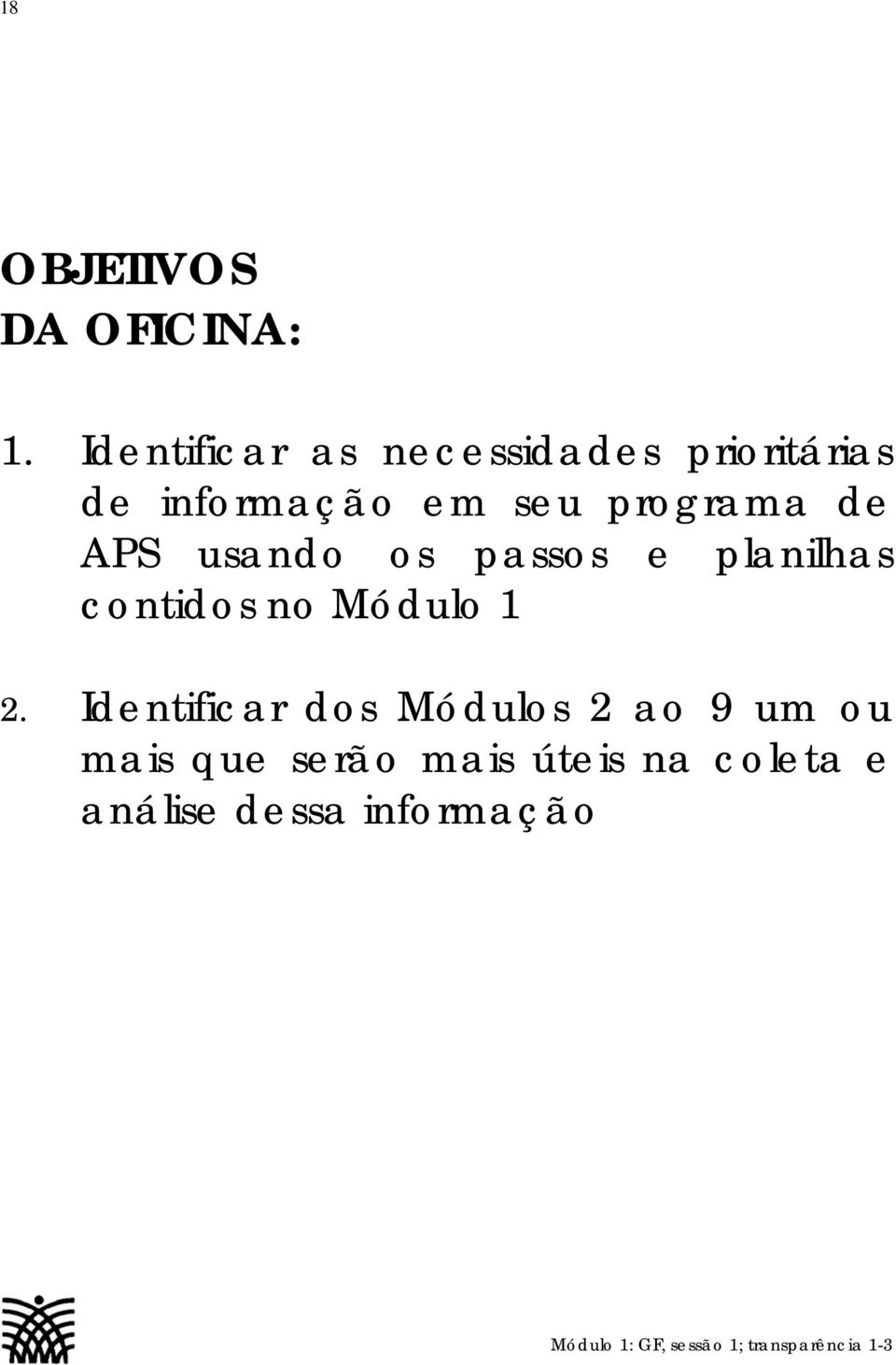 18

OBJETIVOS
DA OFICINA:

1. Identificar as necessidades prioritárias de informação em seu programa de APS usando os passos e planilhas contidos no Módulo 1

2. Identificar dos Módulos 2 ao 9 um ou mais que serão mais úteis na coleta e análise dessa informação

Módulo 1: GF, sessão 1; transparência 1-3